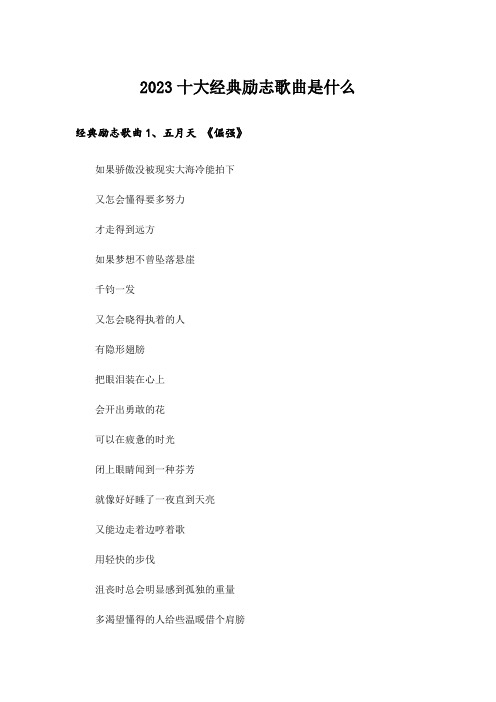 2023 十大经典励志歌曲是什么

经典励志歌曲 1、五月天 《倔强》

如果骄傲没被现实大海冷能拍下

又怎会懂得要多努力

才走得到远方

如果梦想不曾坠落悬崖

千钧一发

又怎会晓得执着的人

有隐形翅膀

把眼泪装在心上

会开出勇敢的花

可以在疲惫的时光

闭上眼睛闻到一种芬芳

就像好好睡了一夜直到天亮

又能边走着边哼着歌

用轻快的步伐

沮丧时总会明显感到孤独的重量

多渴望懂得的人给些温暖借个肩膀